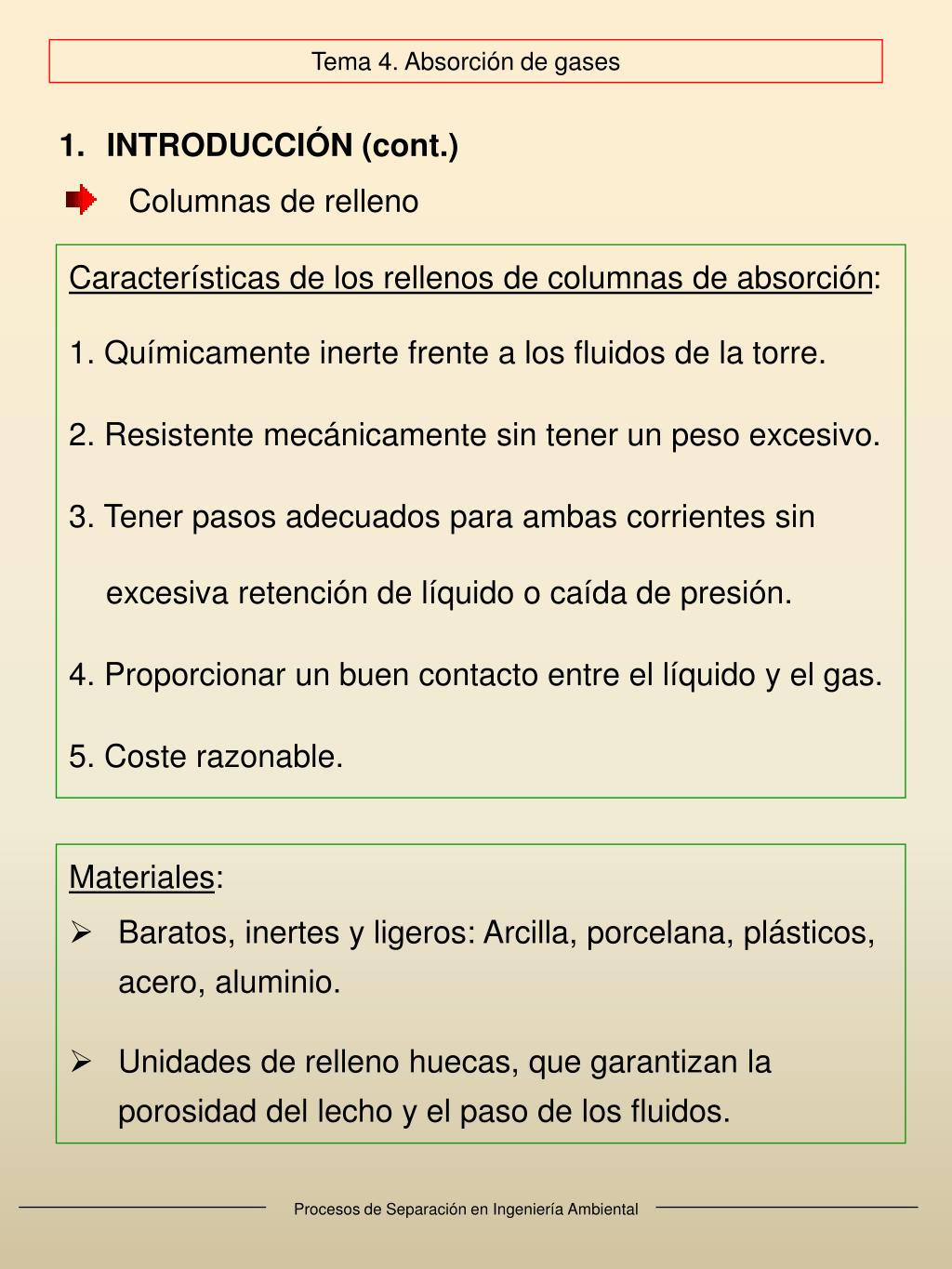 Tema 4. Absorción de gases

1. INTRODUCCIÓN (cont.)

Columnas de relleno

Características de los rellenos de columnas de absorción:

1. Químicamente inerte frente a los fluidos de la torre.

2. Resistente mecánicamente sin tener un peso excesivo.

3. Tener pasos adecuados para ambas corrientes sin excesiva retención de líquido o caída de presión.

4. Proporcionar un buen contacto entre el líquido y el gas.

5. Coste razonable.

Materiales:

➢ Baratos, inertes y ligeros: Arcilla, porcelana, plásticos, acero, aluminio.

➢ Unidades de relleno huecas, que garantizan la porosidad del lecho y el paso de los fluidos.

Procesos de Separación en Ingeniería Ambiental